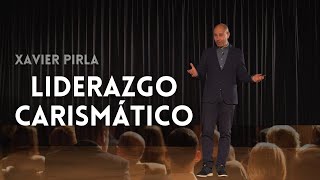 XAVIER PIRLA

LIDERAZGO CARISMÁTICO